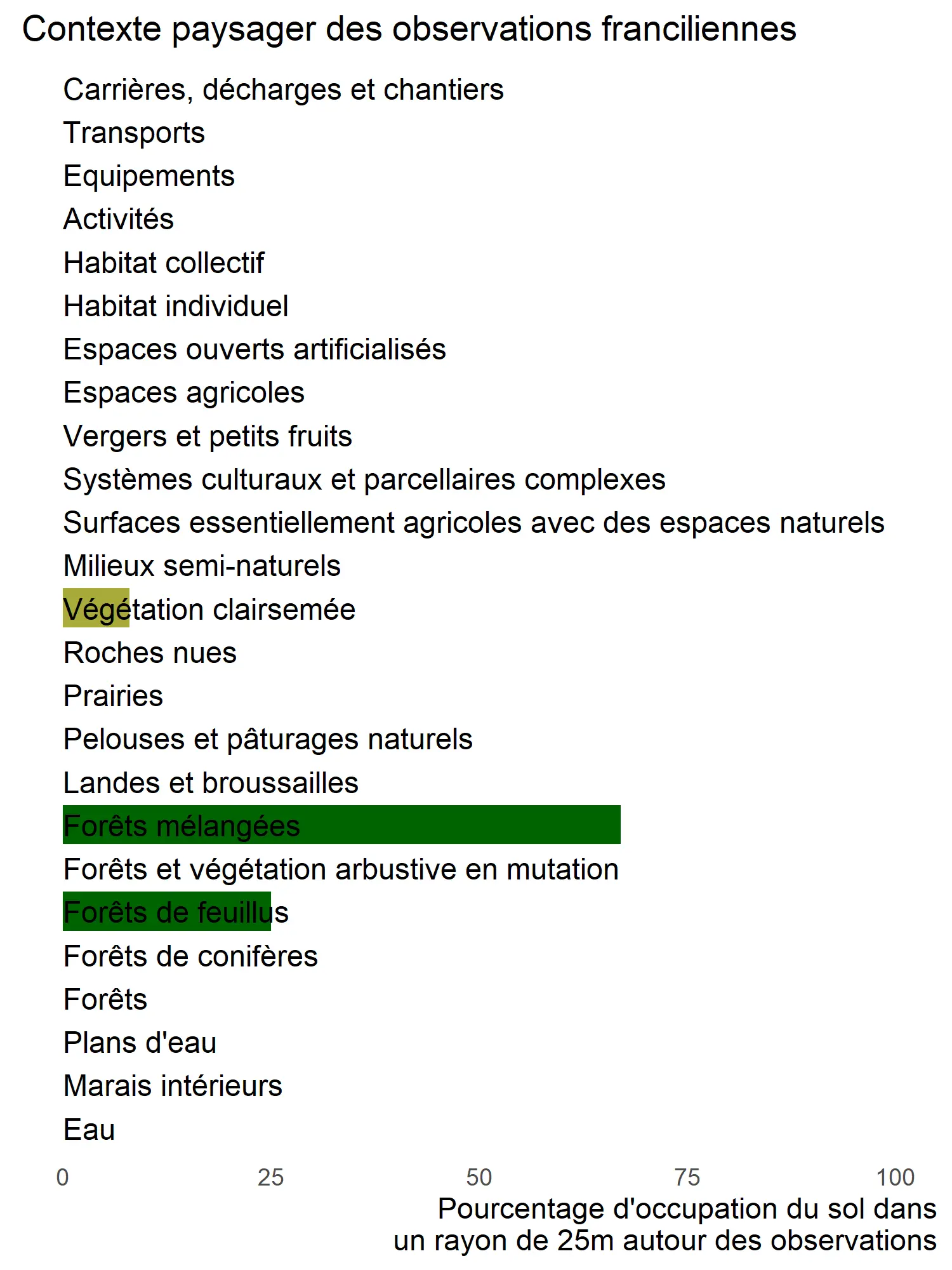 Contexte paysager des observations franciliennes

Carrières, décharges et chantiers
Transports
Equipements
Activités
Habitat collectif
Habitat individuel
Espaces ouverts artificialisés
Espaces agricoles
Vergers et petits fruits
Systèmes culturaux et parcellaires complexes
Surfaces essentiellement agricoles avec des espaces naturels
Milieux semi-naturels
Végétation clairsemée
Roches nues
Prairies
Pelouses et pâturages naturels
Landes et broussailles
Forêts mélangées
Forêts et végétation arbustive en mutation
Forêts de feuillus
Forêts de conifères
Forêts
Plans d'eau
Marais intérieurs
Eau

0 25 50 75 100

Pourcentage d'occupation du sol dans un rayon de 25m autour des observations